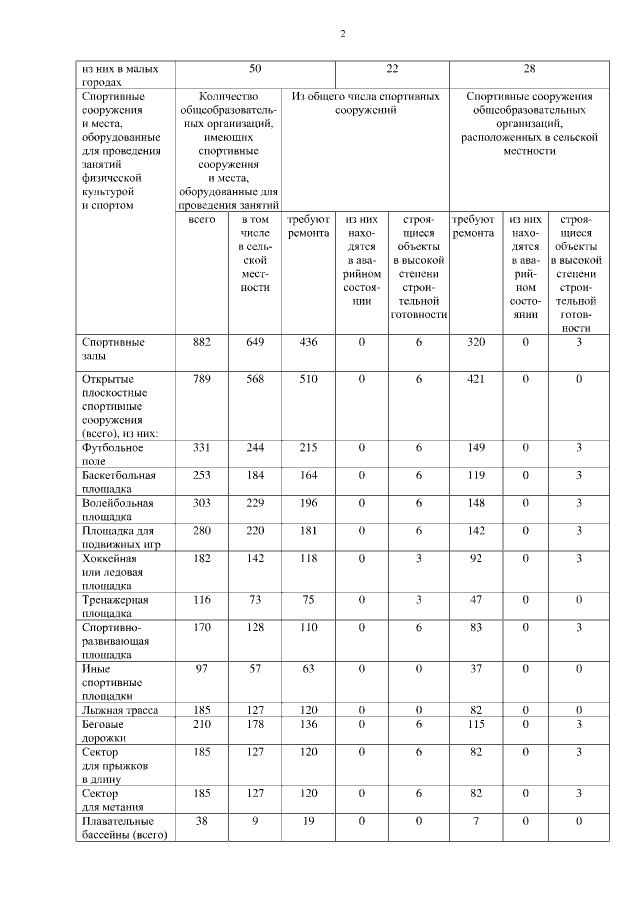 2

| из них в малых городах | 50 | | 22 | | | 28 | | |
|---|---|---|---|---|---|---|---|---|
| Спортивные сооружения и места, оборудованные для проведения занятий физической культурой и спортом | Количество общеобразовательных организаций, имеющих спортивные сооружения и места, оборудованные для проведения занятий | | Из общего числа спортивных сооружений | | | Спортивные сооружения общеобразовательных организаций, расположенных в сельской местности | | |
| | всего | в том числе в сельской местности | требуют ремонта | из них находятся в аварийном состоянии | строящиеся объекты в высокой степени строительной готовности | требуют ремонта | из них находятся в аварийном состоянии | строящиеся объекты в высокой степени строительной готовности |
| Спортивные залы | 882 | 649 | 436 | 0 | 6 | 320 | 0 | 3 |
| Открытые плоскостные спортивные сооружения (всего), из них: | 789 | 568 | 510 | 0 | 6 | 421 | 0 | 0 |
| Футбольное поле | 331 | 244 | 215 | 0 | 6 | 149 | 0 | 3 |
| Баскетбольная площадка | 253 | 184 | 164 | 0 | 6 | 119 | 0 | 3 |
| Волейбольная площадка | 303 | 229 | 196 | 0 | 6 | 148 | 0 | 3 |
| Площадка для подвижных игр | 280 | 220 | 181 | 0 | 6 | 142 | 0 | 3 |
| Хоккейная или ледовая площадка | 182 | 142 | 118 | 0 | 3 | 92 | 0 | 3 |
| Тренажерная площадка | 116 | 73 | 75 | 0 | 3 | 47 | 0 | 0 |
| Спортивно-развивающая площадка | 170 | 128 | 110 | 0 | 6 | 83 | 0 | 3 |
| Иные спортивные площадки | 97 | 57 | 63 | 0 | 0 | 37 | 0 | 0 |
| Лыжная трасса | 185 | 127 | 120 | 0 | 0 | 82 | 0 | 0 |
| Беговые дорожки | 210 | 178 | 136 | 0 | 6 | 115 | 0 | 3 |
| Сектор для прыжков в длину | 185 | 127 | 120 | 0 | 6 | 82 | 0 | 3 |
| Сектор для метания | 185 | 127 | 120 | 0 | 6 | 82 | 0 | 3 |
| Плавательные бассейны (всего) | 38 | 9 | 19 | 0 | 0 | 7 | 0 | 0 |